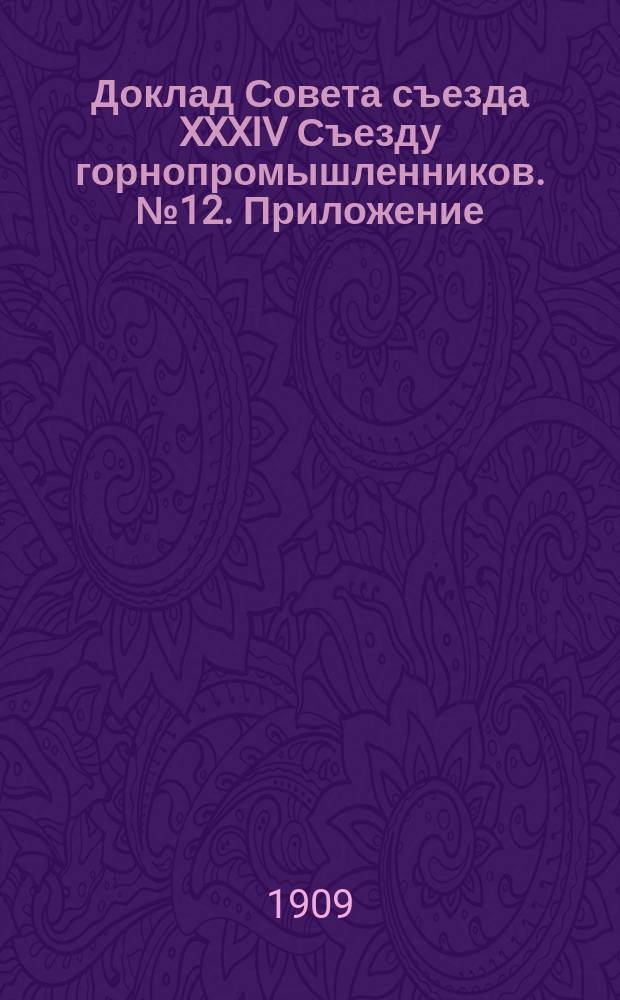 Доклад Совета съезда XXXIV Съезду горнопромышленников. №12. Приложение

1909